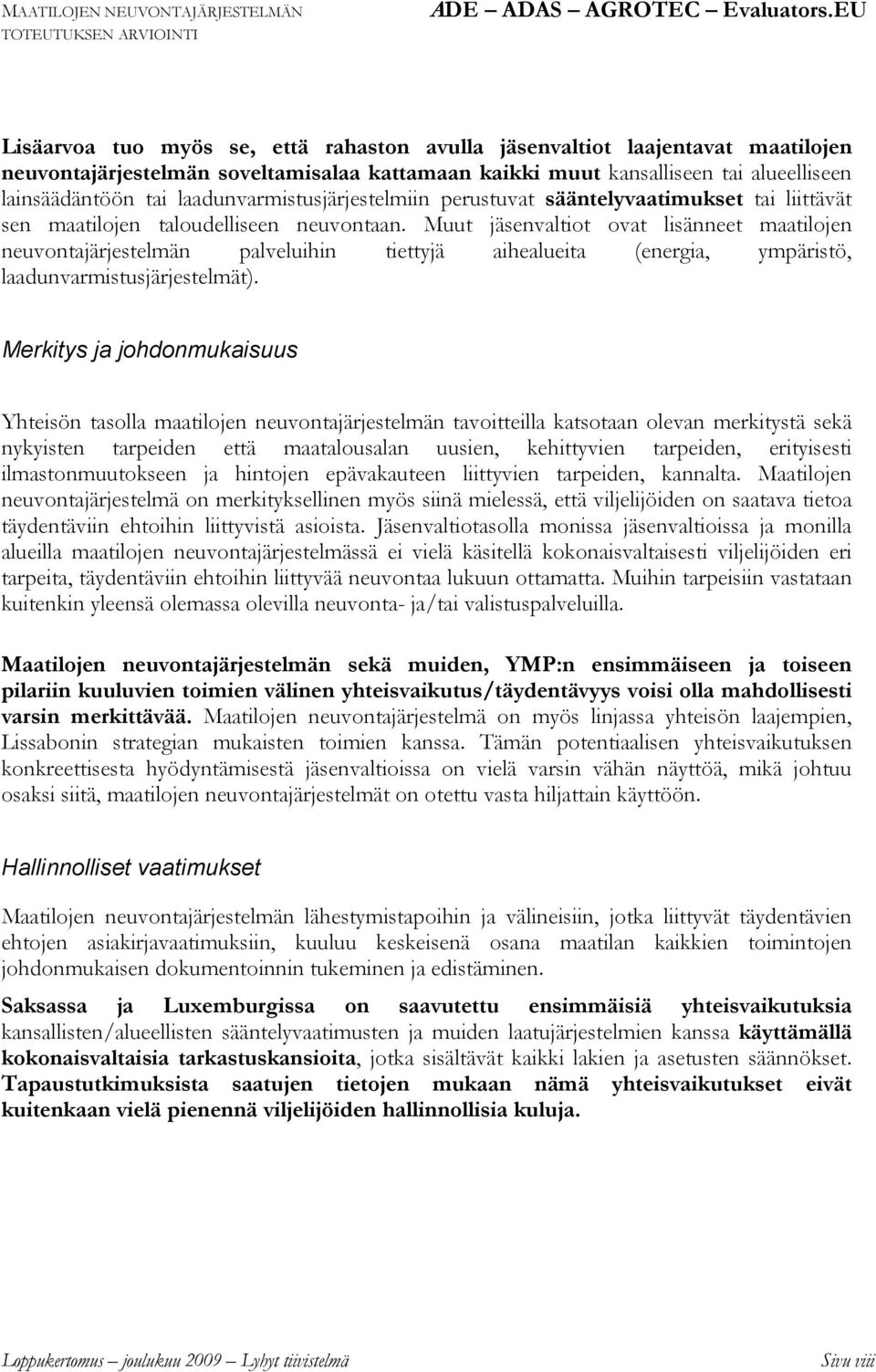 MAATILOJEN NEUVONTAJÄRJESTELMÄN TOTEUTUKSEN ARVIOINTI

ADE – ADAS – AGROTEC – Evaluators.EU

Lisäarvoa tuo myös se, että rahaston avulla jäsenvaltiot laajentavat maatilojen neuvontajärjestelmän soveltamisalaa kattamaan kaikki muut kansalliseen tai alueelliseen lainsäädäntöön tai laadunvarmistusjärjestelmiin perustuvat sääntelyvaatimukset tai liittävät sen maatilojen taloudelliseen neuvontaan. Muut jäsenvaltiot ovat lisänneet maatilojen neuvontajärjestelmän palveluihin tiettyjä aihealueita (energia, ympäristö, laadunvarmistusjärjestelmät).

Merkitys ja johdonmukaisuus

Yhteisön tasolla maatilojen neuvontajärjestelmän tavoitteilla katsotaan olevan merkitystä sekä nykyisten tarpeiden että maatalousalan uusien, kehittyvien tarpeiden, erityisesti ilmastonmuutokseen ja hintojen epävakauteen liittyvien tarpeiden, kannalta. Maatilojen neuvontajärjestelmä on merkityksellinen myös siinä mielessä, että viljelijöiden on saatava tietoa täydentäviin ehtoihin liittyvistä asioista. Jäsenvaltiotasolla monissa jäsenvaltioissa ja monilla alueilla maatilojen neuvontajärjestelmässä ei vielä käsitellä kokonaisvaltaisesti viljelijöiden eri tarpeita, täydentäviin ehtoihin liittyvää neuvontaa lukuun ottamatta. Muihin tarpeisiin vastataan kuitenkin yleensä olemassa olevilla neuvonta- ja/tai valistuspalveluilla.

Maatilojen neuvontajärjestelmän sekä muiden, YMP:n ensimmäiseen ja toiseen pilariin kuuluvien toimien välinen yhteisvaikutus/täydentävyys voisi olla mahdollisesti varsin merkittävää. Maatilojen neuvontajärjestelmä on myös linjassa yhteisön laajempien, Lissabonin strategian mukaisten toimien kanssa. Tämän potentiaalisen yhteisvaikutuksen konkreettisesta hyödyntämisestä jäsenvaltioissa on vielä varsin vähän näyttöä, mikä johtuu osaksi siitä, maatilojen neuvontajärjestelmät on otettu vasta hiljattain käyttöön.

Hallinnolliset vaatimukset

Maatilojen neuvontajärjestelmän lähestymistapoihin ja välineisiin, jotka liittyvät täydentävien ehtojen asiakirjavaatimuksiin, kuuluu keskeisenä osana maatilan kaikkien toimintojen johdonmukaisen dokumentoinnin tukeminen ja edistäminen.

Saksassa ja Luxemburgissa on saavutettu ensimmäisiä yhteisvaikutuksia kansallisten/alueellisten sääntelyvaatimusten ja muiden laatujärjestelmien kanssa käyttämällä kokonaisvaltaisia tarkastuskansioita, jotka sisältävät kaikki lakien ja asetusten säännökset. Tapaustutkimuksista saatujen tietojen mukaan nämä yhteisvaikutukset eivät kuitenkaan vielä pienennä viljelijöiden hallinnollisia kuluja.

Loppukertomus – joulukuu 2009 – Lyhyt tiivistelmä

Sivu viii